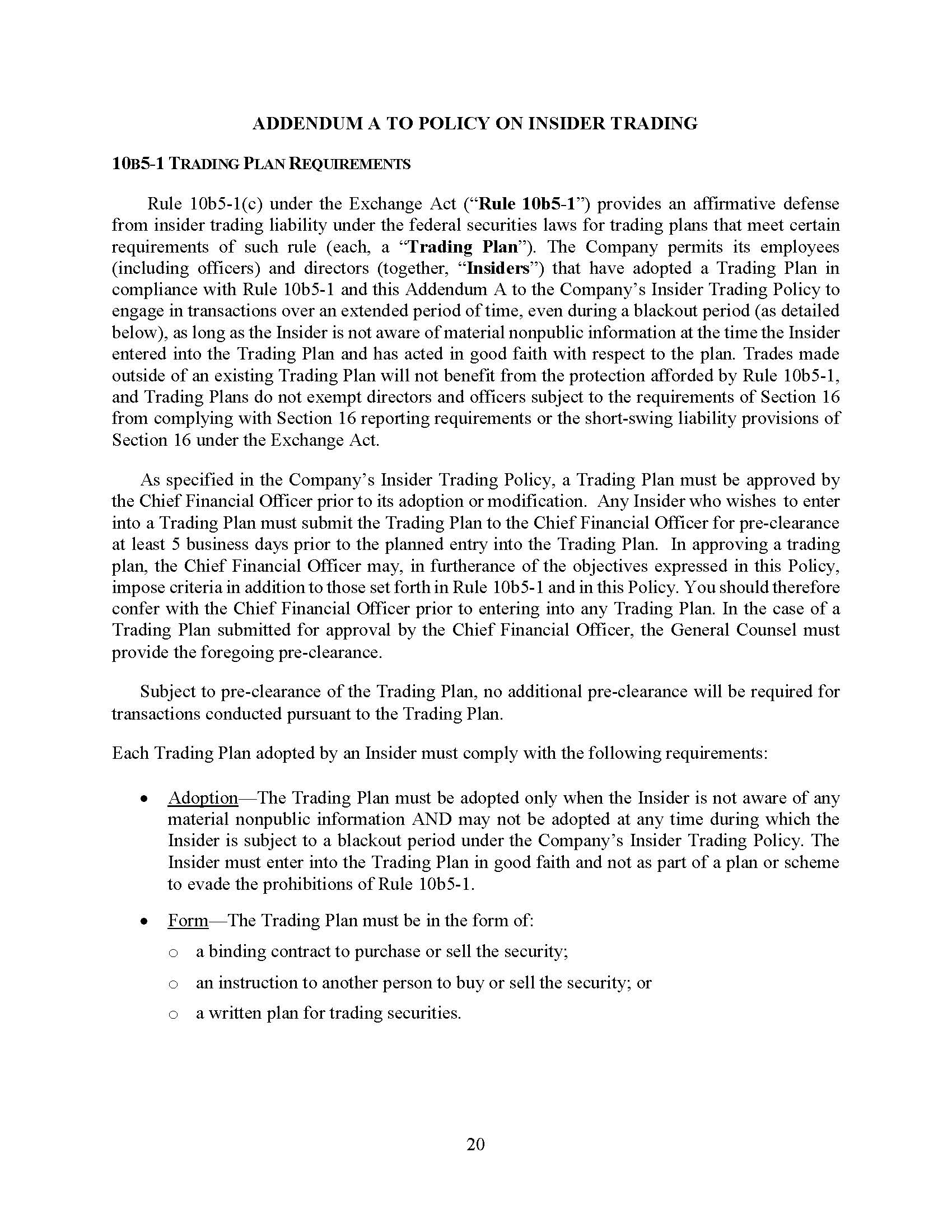 ADDENDUM A TO POLICY ON INSIDER TRADING

10B5-1 TRADING PLAN REQUIREMENTS

Rule 10b5-1(c) under the Exchange Act (“Rule 10b5-1”) provides an affirmative defense from insider trading liability under the federal securities laws for trading plans that meet certain requirements of such rule (each, a “Trading Plan”). The Company permits its employees (including officers) and directors (together, “Insiders”) that have adopted a Trading Plan in compliance with Rule 10b5-1 and this Addendum A to the Company’s Insider Trading Policy to engage in transactions over an extended period of time, even during a blackout period (as detailed below), as long as the Insider is not aware of material nonpublic information at the time the Insider entered into the Trading Plan and has acted in good faith with respect to the plan. Trades made outside of an existing Trading Plan will not benefit from the protection afforded by Rule 10b5-1, and Trading Plans do not exempt directors and officers subject to the requirements of Section 16 from complying with Section 16 reporting requirements or the short-swing liability provisions of Section 16 under the Exchange Act.

As specified in the Company’s Insider Trading Policy, a Trading Plan must be approved by the Chief Financial Officer prior to its adoption or modification. Any Insider who wishes to enter into a Trading Plan must submit the Trading Plan to the Chief Financial Officer for pre-clearance at least 5 business days prior to the planned entry into the Trading Plan. In approving a trading plan, the Chief Financial Officer may, in furtherance of the objectives expressed in this Policy, impose criteria in addition to those set forth in Rule 10b5-1 and in this Policy. You should therefore confer with the Chief Financial Officer prior to entering into any Trading Plan. In the case of a Trading Plan submitted for approval by the Chief Financial Officer, the General Counsel must provide the foregoing pre-clearance.

Subject to pre-clearance of the Trading Plan, no additional pre-clearance will be required for transactions conducted pursuant to the Trading Plan.

Each Trading Plan adopted by an Insider must comply with the following requirements:

• Adoption—The Trading Plan must be adopted only when the Insider is not aware of any material nonpublic information AND may not be adopted at any time during which the Insider is subject to a blackout period under the Company’s Insider Trading Policy. The Insider must enter into the Trading Plan in good faith and not as part of a plan or scheme to evade the prohibitions of Rule 10b5-1.

• Form—The Trading Plan must be in the form of:
o a binding contract to purchase or sell the security;
o an instruction to another person to buy or sell the security; or
o a written plan for trading securities.

20